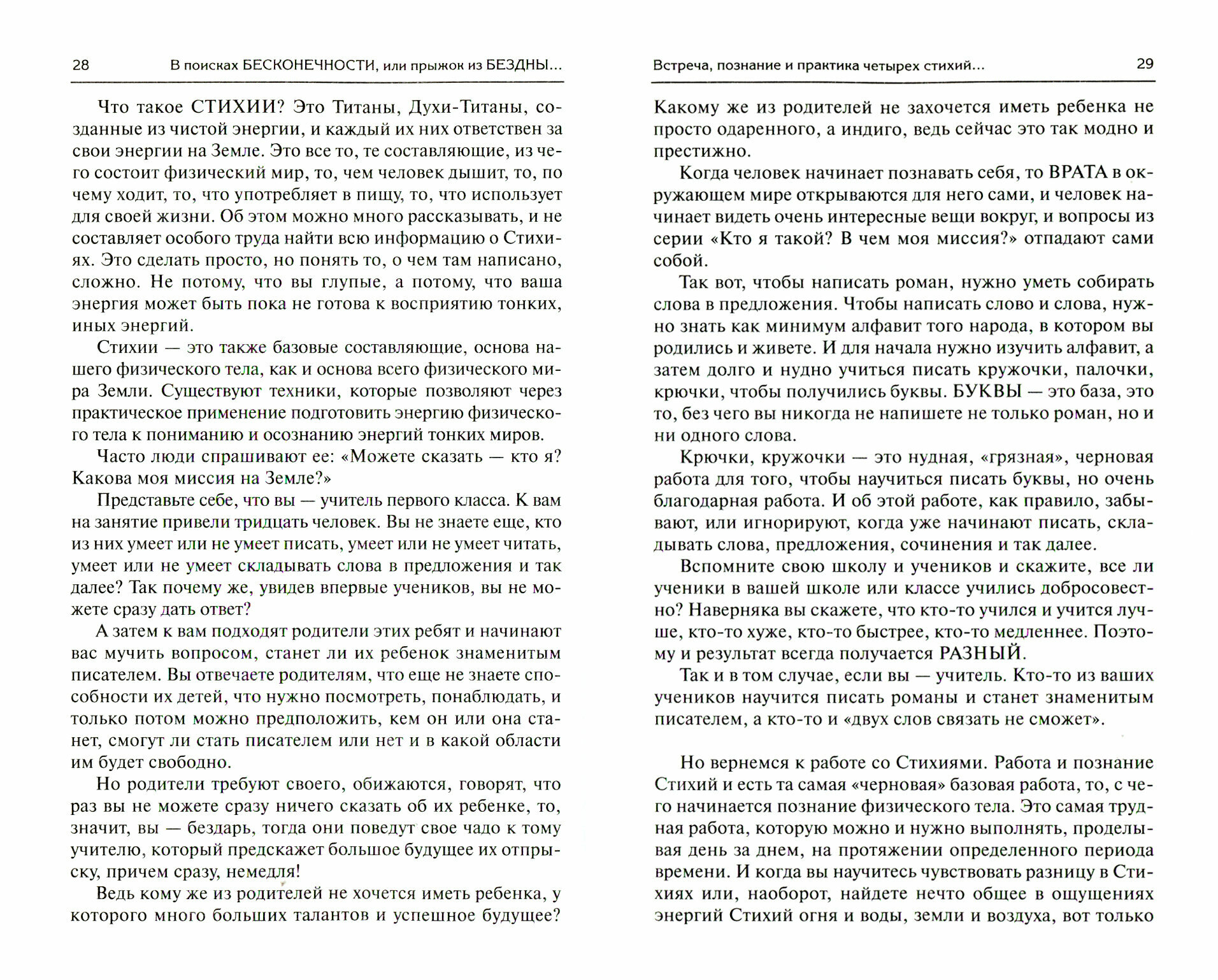 28 В поисках БЕСКОНЕЧНОСТИ, или прыжок из БЕЗДНЫ...

Что такое СТИХИИ? Это Титаны, Духи-Титаны, созданные из чистой энергии, и каждый их них ответствен за свои энергии на Земле. Это все то, те составляющие, из чего состоит физический мир, то, чем человек дышит, то, по чему ходит, то, что употребляет в пищу, то, что использует для своей жизни. Об этом можно много рассказывать, и не составляет особого труда найти всю информацию о Стихиях. Это сделать просто, но понять то, о чем там написано, сложно. Не потому, что вы глупые, а потому, что ваша энергия может быть пока не готова к восприятию тонких, иных энергий.

Стихии — это также базовые составляющие, основа нашего физического тела, как и основа всего физического мира Земли. Существуют техники, которые позволяют через практическое применение подготовить энергию физического тела к пониманию и осознанию энергий тонких миров.

Часто люди спрашивают ее: «Можете сказать — кто я? Какова моя миссия на Земле?»

Представьте себе, что вы — учитель первого класса. К вам на занятие привели тридцать человек. Вы не знаете еще, кто из них умеет или не умеет писать, умеет или не умеет читать, умеет или не умеет складывать слова в предложения и так далее? Так почему же, увидев впервые учеников, вы не можете сразу дать ответ?

А затем к вам подходят родители этих ребят и начинают вас мучить вопросом, станет ли их ребенок знаменитым писателем. Вы отвечаете родителям, что еще не знаете способности их детей, что нужно посмотреть, понаблюдать, и только потом можно предположить, кем он или она станет, смогут ли стать писателем или нет и в какой области им будет свободно.

Но родители требуют своего, обижаются, говорят, что раз вы не можете сразу ничего сказать об их ребенке, то, значит, вы — бездарь, тогда они поведут свое чадо к тому учителю, который предскажет большое будущее их отпрыску, причем сразу, немедля!

Ведь кому же из родителей не хочется иметь ребенка, у которого много больших талантов и успешное будущее?

Встреча, познание и практика четырех стихий... 29

Какому же из родителей не захочется иметь ребенка не просто одаренного, а индиго, ведь сейчас это так модно и престижно.

Когда человек начинает познавать себя, то ВРАТА в окружающем мире открываются для него сами, и человек начинает видеть очень интересные вещи вокруг, и вопросы из серии «Кто я такой? В чем моя миссия?» отпадают сами собой.

Так вот, чтобы написать роман, нужно уметь собирать слова в предложения. Чтобы написать слово и слова, нужно знать как минимум алфавит того народа, в котором вы родились и живете. И для начала нужно изучить алфавит, а затем долго и нудно учиться писать кружочки, палочки, крючки, чтобы получились буквы. БУКВЫ — это база, это то, без чего вы никогда не напишете не только роман, но и ни одного слова.

Крючки, кружочки — это нудная, «грязная», черновая работа для того, чтобы научиться писать буквы, но очень благодарная работа. И об этой работе, как правило, забывают, или игнорируют, когда уже начинают писать, складывать слова, предложения, сочинения и так далее.

Вспомните свою школу и учеников и скажите, все ли ученики в вашей школе или классе учились добросовестно? Наверняка вы скажете, что кто-то учился и учится лучше, кто-то хуже, кто-то быстрее, кто-то медленнее. Поэтому и результат всегда получается РАЗНЫЙ.

Так и в том случае, если вы — учитель. Кто-то из ваших учеников научится писать романы и станет знаменитым писателем, а кто-то и «двух слов связать не сможет».

Но вернемся к работе со Стихиями. Работа и познание Стихий и есть та самая «черновая» базовая работа, то, с чего начинается познание физического тела. Это самая трудная работа, которую можно и нужно выполнять, проделывая день за днем, на протяжении определенного периода времени. И когда вы научитесь чувствовать разницу в Стихиях или, наоборот, найдете нечто общее в ощущениях энергий Стихий огня и воды, земли и воздуха, вот только